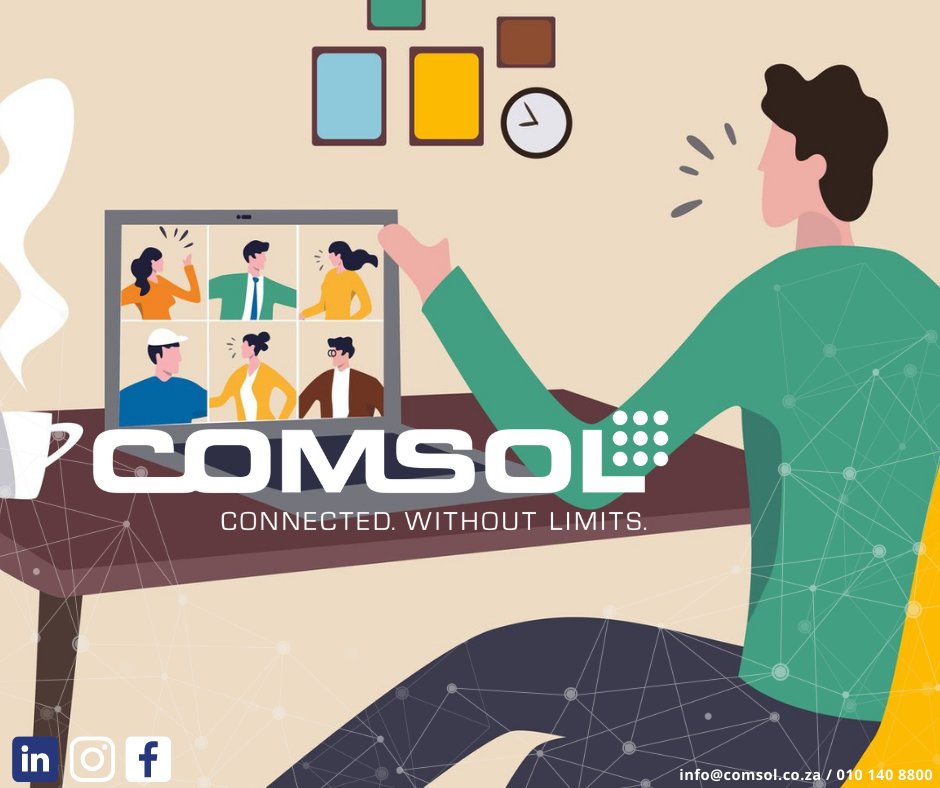 COMSOL
CONNECTED. WITHOUT LIMITS.

in

f

info@comsol.co.za / 010 140 8800